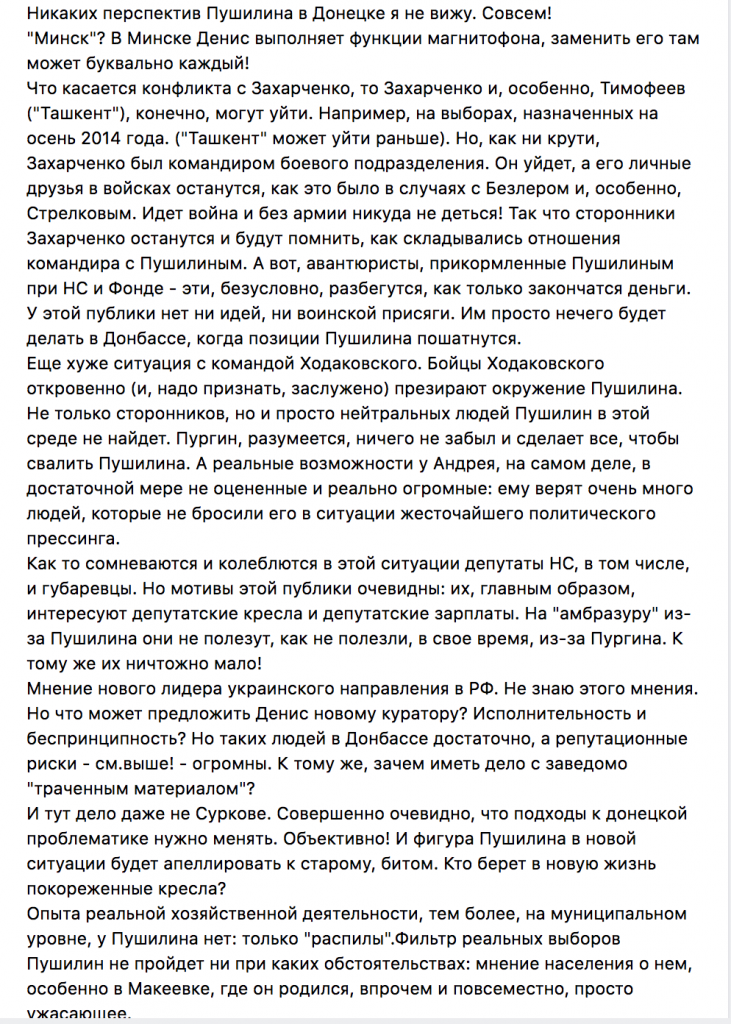 Никаких перспектив Пушилина в Донецке я не вижу. Совсем!
"Минск"? В Минске Денис выполняет функции магнитофона, заменить его там может буквально каждый!
Что касается конфликта с Захарченко, то Захарченко и, особенно, Тимофеев ("Ташкент"), конечно, могут уйти. Например, на выборах, назначенных на осень 2014 года. ("Ташкент" может уйти раньше). Но, как ни крути, Захарченко был командиром боевого подразделения. Он уйдет, а его личные друзья в войсках останутся, как это было в случаях с Безлером и, особенно, Стрелковым. Идет война и без армии никуда не деться! Так что сторонники Захарченко останутся и будут помнить, как складывались отношения командира с Пушилиным. А вот, авантюристы, прикормленные Пушилиным при НС и Фонде - эти, безусловно, разбегутся, как только закончатся деньги. У этой публики нет ни идей, ни воинской присяги. Им просто нечего будет делать в Донбассе, когда позиции Пушилина пошатнутся.
Еще хуже ситуация с командой Ходаковского. Бойцы Ходаковского откровенно (и, надо признать, заслужено) презирают окружение Пушилина. Не только сторонников, но и просто нейтральных людей Пушилин в этой среде не найдет. Пургин, разумеется, ничего не забыл и сделает все, чтобы свалить Пушилина. А реальные возможности у Андрея, на самом деле, в достаточной мере не оцененные и реально огромные: ему верят очень много людей, которые не бросили его в ситуации жесточайшего политического прессинга.
Как то сомневаются и колеблются в этой ситуации депутаты НС, в том числе, и губаревцы. Но мотивы этой публики очевидны: их, главным образом, интересуют депутатские кресла и депутатские зарплаты. На "амбразуру" из-за Пушилина они не полезут, как не полезли, в свое время, из-за Пургина. К тому же их ничтожно мало!
Мнение нового лидера украинского направления в РФ. Не знаю этого мнения. Но что может предложить Денис новому куратору? Исполнительность и беспринципность? Но таких людей в Донбассе достаточно, а репутационные риски - см.выше! - огромны. К тому же, зачем иметь дело с заведомо "траченным материалом"?
И тут дело даже не Суркове. Совершенно очевидно, что подходы к донецкой проблематике нужно менять. Объективно! И фигура Пушилина в новой ситуации будет апеллировать к старому, битом. Кто берет в новую жизнь покореженные кресла?
Опыта реальной хозяйственной деятельности, тем более, на муниципальном уровне, у Пушилина нет: только "распилы".Фильтр реальных выборов Пушилин не пройдет ни при каких обстоятельствах: мнение населения о нем, особенно в Макеевке, где он родился, впрочем и повсеместно, просто ужасающее.